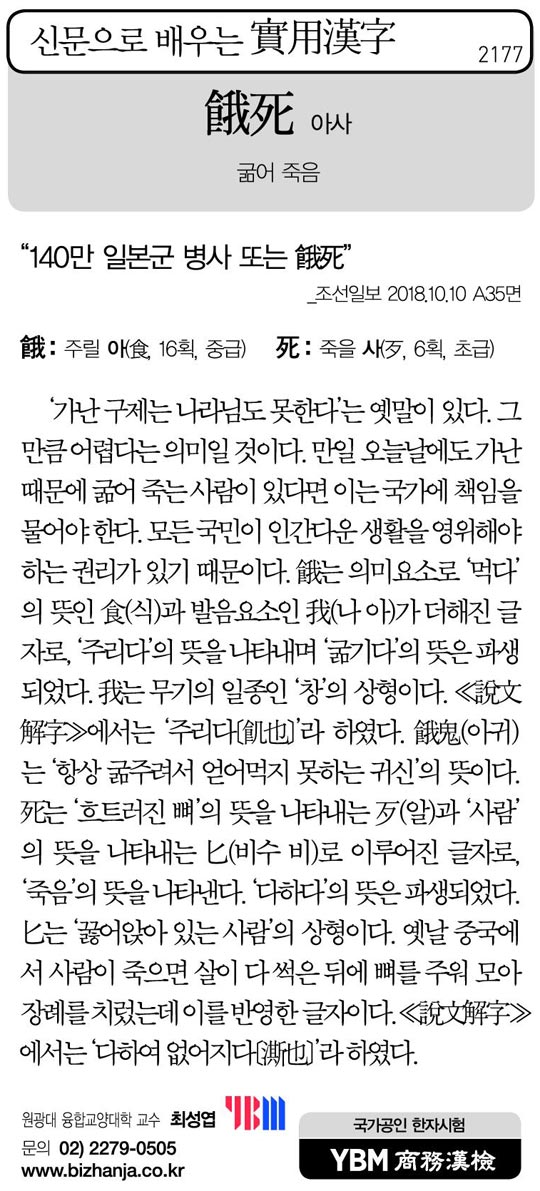 신문으로 배우는 實用漢字

2177

餓死 아사

굶어 죽음

"140만 일본군 병사 또는 餓死"

_조선일보 2018.10.10 A35면

餓 : 주릴 아(食, 16획, 중급)　死 : 죽을 사(歹, 6획, 초급)

'가난 구제는 나라님도 못한다'는 옛말이 있다. 그만큼 어렵다는 의미일 것이다. 만일 오늘날에도 가난 때문에 굶어 죽는 사람이 있다면 이는 국가에 책임을 물어야 한다. 모든 국민이 인간다운 생활을 영위해야 하는 권리가 있기 때문이다. 餓는 의미요소로 '먹다'의 뜻인 食(식)과 발음요소인 我(나 아)가 더해진 글자로, '주리다'의 뜻을 나타내며 '굶기다'의 뜻은 파생되었다. 我는 무기의 일종인 '창'의 상형이다. ≪說文解字≫에서는 '주리다[飢也]'라 하였다. 餓鬼(아귀)는 '항상 굶주려서 얻어먹지 못하는 귀신'의 뜻이다. 死는 '흐트러진 뼈'의 뜻을 나타내는 歹(알)과 '사람'의 뜻을 나타내는 匕(비수 비)로 이루어진 글자로, '죽음'의 뜻을 나타낸다. '다하다'의 뜻은 파생되었다. 匕는 '꿇어앉아 있는 사람'의 상형이다. 옛날 중국에서 사람이 죽으면 살이 다 썩은 뒤에 뼈를 주워 모아 장례를 치렀는데 이를 반영한 글자이다. ≪說文解字≫에서는 '다하여 없어지다[澌也]'라 하였다.

원광대 융합교양대학 교수 최성엽

문의 02) 2279-0505

www.bizhanja.co.kr

YBM

국가공인 한자시험

YBM 商務漢檢